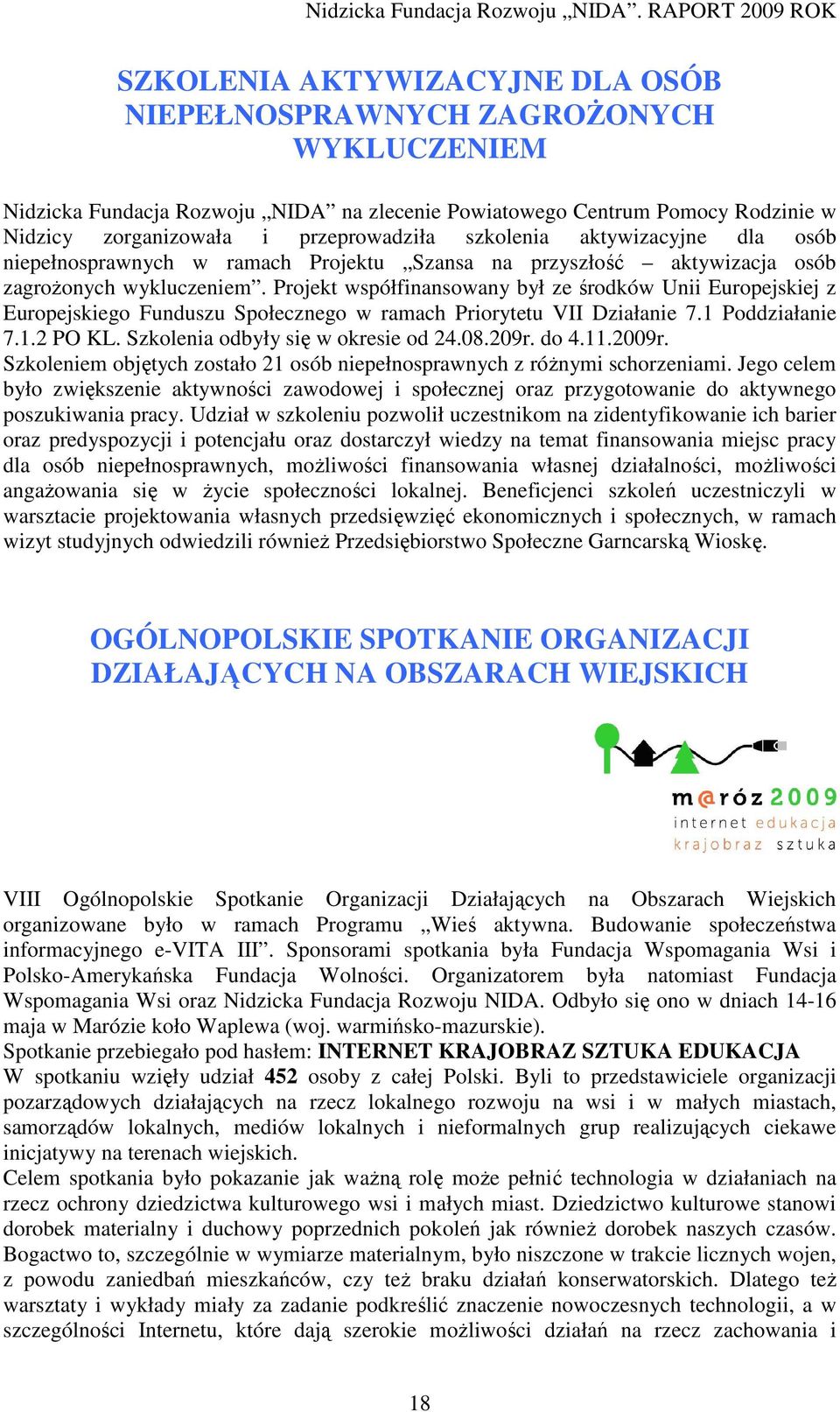 Nidzicka Fundacja Rozwoju „NIDA”. RAPORT 2009 ROK

SZKOLENIA AKTYWIZACYJNE DLA OSÓB NIEPEŁNOSPRAWNYCH ZAGROŻONYCH WYKLUCZENIEM

Nidzicka Fundacja Rozwoju „NIDA” na zlecenie Powiatowego Centrum Pomocy Rodzinie w Nidzicy zorganizowała i przeprowadziła szkolenia aktywizacyjne dla osób niepełnosprawnych w ramach Projektu „Szansa na przyszłość – aktywizacja osób zagrożonych wykluczeniem”. Projekt współfinansowany był ze środków Unii Europejskiej z Europejskiego Funduszu Społecznego w ramach Priorytetu VII Działanie 7.1 Poddziałanie 7.1.2 PO KL. Szkolenia odbyły się w okresie od 24.08.209r. do 4.11.2009r.
Szkoleniem objętych zostało 21 osób niepełnosprawnych z różnymi schorzeniami. Jego celem było zwiększenie aktywności zawodowej i społecznej oraz przygotowanie do aktywnego poszukiwania pracy. Udział w szkoleniu pozwolił uczestnikom na zidentyfikowanie ich barier oraz predyspozycji i potencjału oraz dostarczył wiedzy na temat finansowania miejsc pracy dla osób niepełnosprawnych, możliwości finansowania własnej działalności, możliwości angażowania się w życie społeczności lokalnej. Beneficjenci szkoleń uczestniczyli w warsztacie projektowania własnych przedsięwzięć ekonomicznych i społecznych, w ramach wizyt studyjnych odwiedzili również Przedsiębiorstwo Społeczne Garncarską Wioskę.

OGÓLNOPOLSKIE SPOTKANIE ORGANIZACJI DZIAŁAJĄCYCH NA OBSZARACH WIEJSKICH

m@róz 2009
internet edukacja
krajobraz sztuka

VIII Ogólnopolskie Spotkanie Organizacji Działających na Obszarach Wiejskich organizowane było w ramach Programu „Wieś aktywna. Budowanie społeczeństwa informacyjnego e-VITA III”. Sponsorami spotkania była Fundacja Wspomagania Wsi i Polsko-Amerykańska Fundacja Wolności. Organizatorem była natomiast Fundacja Wspomagania Wsi oraz Nidzicka Fundacja Rozwoju NIDA. Odbyło się ono w dniach 14-16 maja w Marózie koło Waplewa (woj. warmińsko-mazurskie).
Spotkanie przebiegało pod hasłem: INTERNET KRAJOBRAZ SZTUKA EDUKACJA
W spotkaniu wzięły udział 452 osoby z całej Polski. Byli to przedstawiciele organizacji pozarządowych działających na rzecz lokalnego rozwoju na wsi i w małych miastach, samorządów lokalnych, mediów lokalnych i nieformalnych grup realizujących ciekawe inicjatywy na terenach wiejskich.
Celem spotkania było pokazanie jak ważną rolę może pełnić technologia w działaniach na rzecz ochrony dziedzictwa kulturowego wsi i małych miast. Dziedzictwo kulturowe stanowi dorobek materialny i duchowy poprzednich pokoleń jak również dorobek naszych czasów. Bogactwo to, szczególnie w wymiarze materialnym, było niszczone w trakcie licznych wojen, z powodu zaniedbań mieszkańców, czy też braku działań konserwatorskich. Dlatego też warsztaty i wykłady miały za zadanie podkreślić znaczenie nowoczesnych technologii, a w szczególności Internetu, które dają szerokie możliwości działań na rzecz zachowania i

18